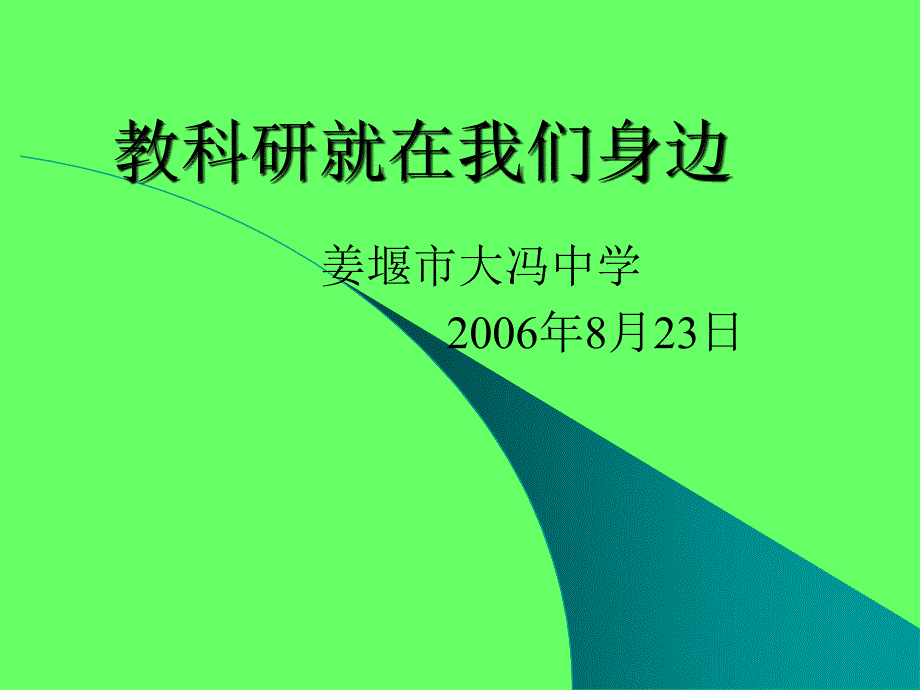 教科研就在我们身边

姜堰市大冯中学

2006年8月23日